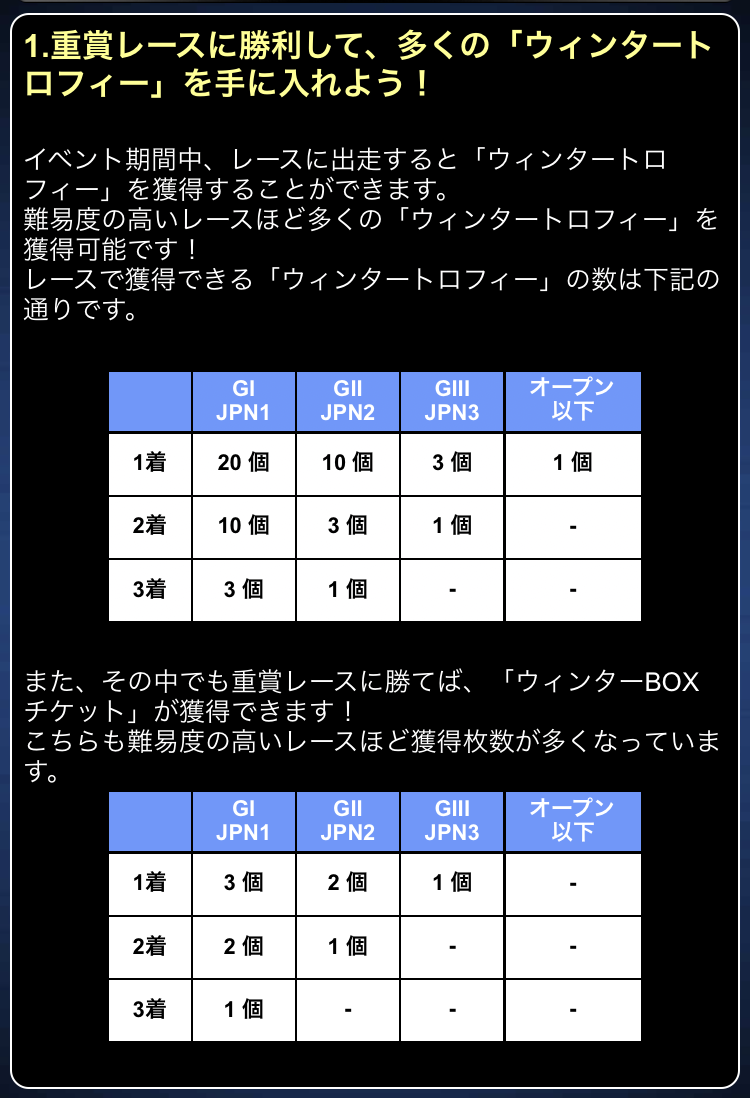 1.重賞レースに勝利して、多くの「ウィンタートロフィー」を手に入れよう！

イベント期間中、レースに出走すると「ウィンタートロフィー」を獲得することができます。
難易度の高いレースほど多くの「ウィンタートロフィー」を獲得可能です！
レースで獲得できる「ウィンタートロフィー」の数は下記の通りです。

| | GI JPN1 | GII JPN2 | GIII JPN3 | オープン以下 |
|---|---|---|---|---|
| 1着 | 20 個 | 10 個 | 3 個 | 1 個 |
| 2着 | 10 個 | 3 個 | 1 個 | - |
| 3着 | 3 個 | 1 個 | - | - |

また、その中でも重賞レースに勝てば、「ウィンターBOXチケット」が獲得できます！
こちらも難易度の高いレースほど獲得枚数が多くなっています。

| | GI JPN1 | GII JPN2 | GIII JPN3 | オープン以下 |
|---|---|---|---|---|
| 1着 | 3 個 | 2 個 | 1 個 | - |
| 2着 | 2 個 | 1 個 | - | - |
| 3着 | 1 個 | - | - | - |